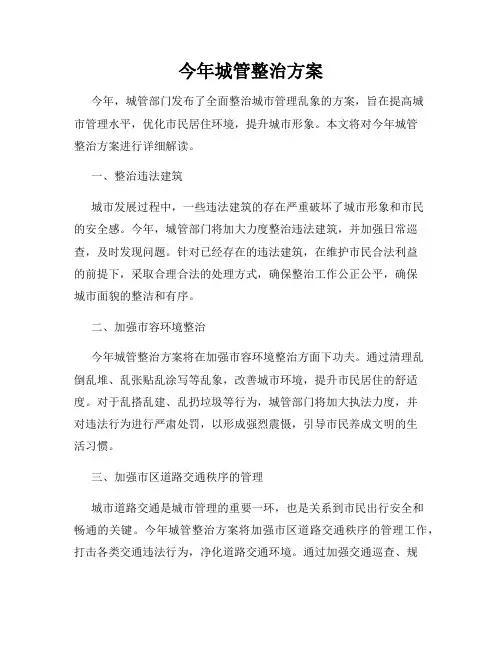 今年城管整治方案

今年，城管部门发布了全面整治城市管理乱象的方案，旨在提高城市管理水平，优化市民居住环境，提升城市形象。本文将对今年城管整治方案进行详细解读。

一、整治违法建筑

城市发展过程中，一些违法建筑的存在严重破坏了城市形象和市民的安全感。今年，城管部门将加大力度整治违法建筑，并加强日常巡查，及时发现问题。针对已经存在的违法建筑，在维护市民合法利益的前提下，采取合理合法的处理方式，确保整治工作公正公平，确保城市面貌的整洁和有序。

二、加强市容环境整治

今年城管整治方案将在加强市容环境整治方面下功夫。通过清理乱倒乱堆、乱张贴乱涂写等乱象，改善城市环境，提升市民居住的舒适度。对于乱搭乱建、乱扔垃圾等行为，城管部门将加大执法力度，并对违法行为进行严肃处罚，以形成强烈震慑，引导市民养成文明的生活习惯。

三、加强市区道路交通秩序的管理

城市道路交通是城市管理的重要一环，也是关系到市民出行安全和畅通的关键。今年城管整治方案将加强市区道路交通秩序的管理工作，打击各类交通违法行为，净化道路交通环境。通过加强交通巡查、规